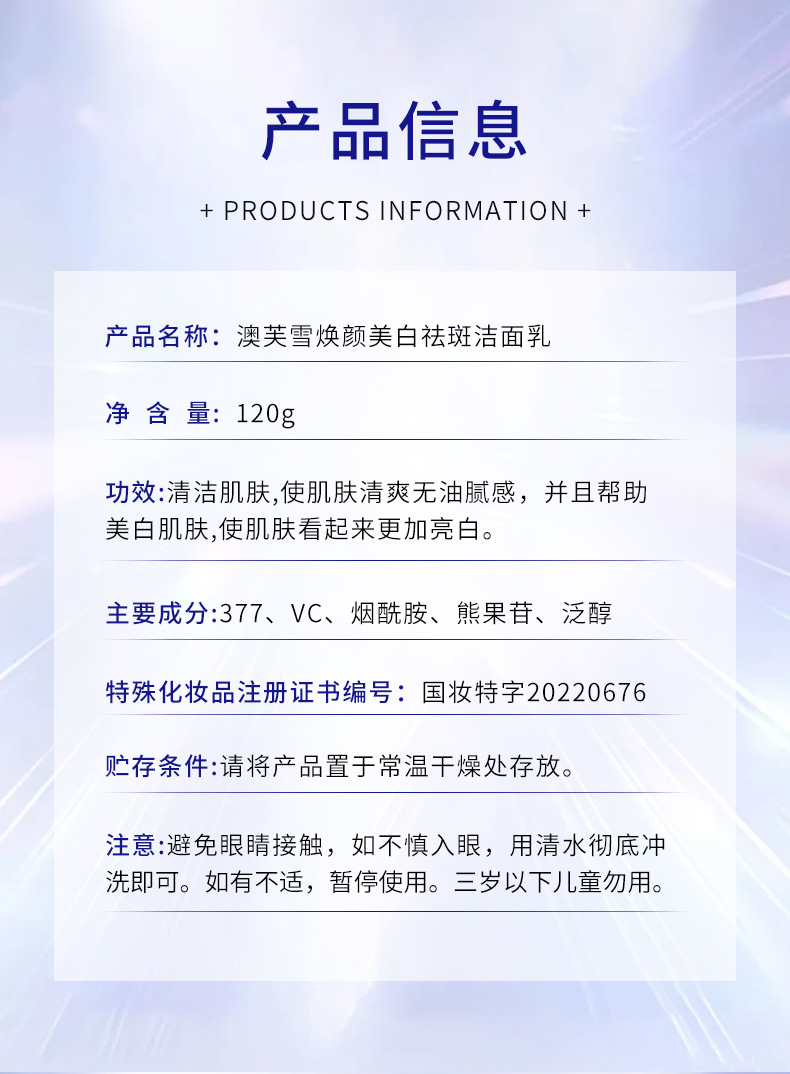 产品信息

+ PRODUCTS INFORMATION +

产品名称：澳芙雪焕颜美白祛斑洁面乳

净 含 量：120g

功效:清洁肌肤,使肌肤清爽无油腻感，并且帮助美白肌肤,使肌肤看起来更加亮白。

主要成分:377、VC、烟酰胺、熊果苷、泛醇

特殊化妆品注册证书编号：国妆特字20220676

贮存条件:请将产品置于常温干燥处存放。

注意:避免眼睛接触，如不慎入眼，用清水彻底冲洗即可。如有不适，暂停使用。三岁以下儿童勿用。